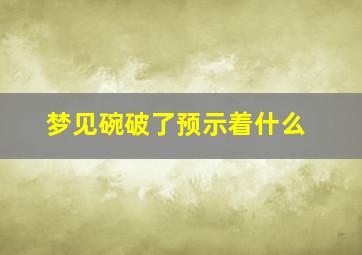 梦见碗破了预示着什么